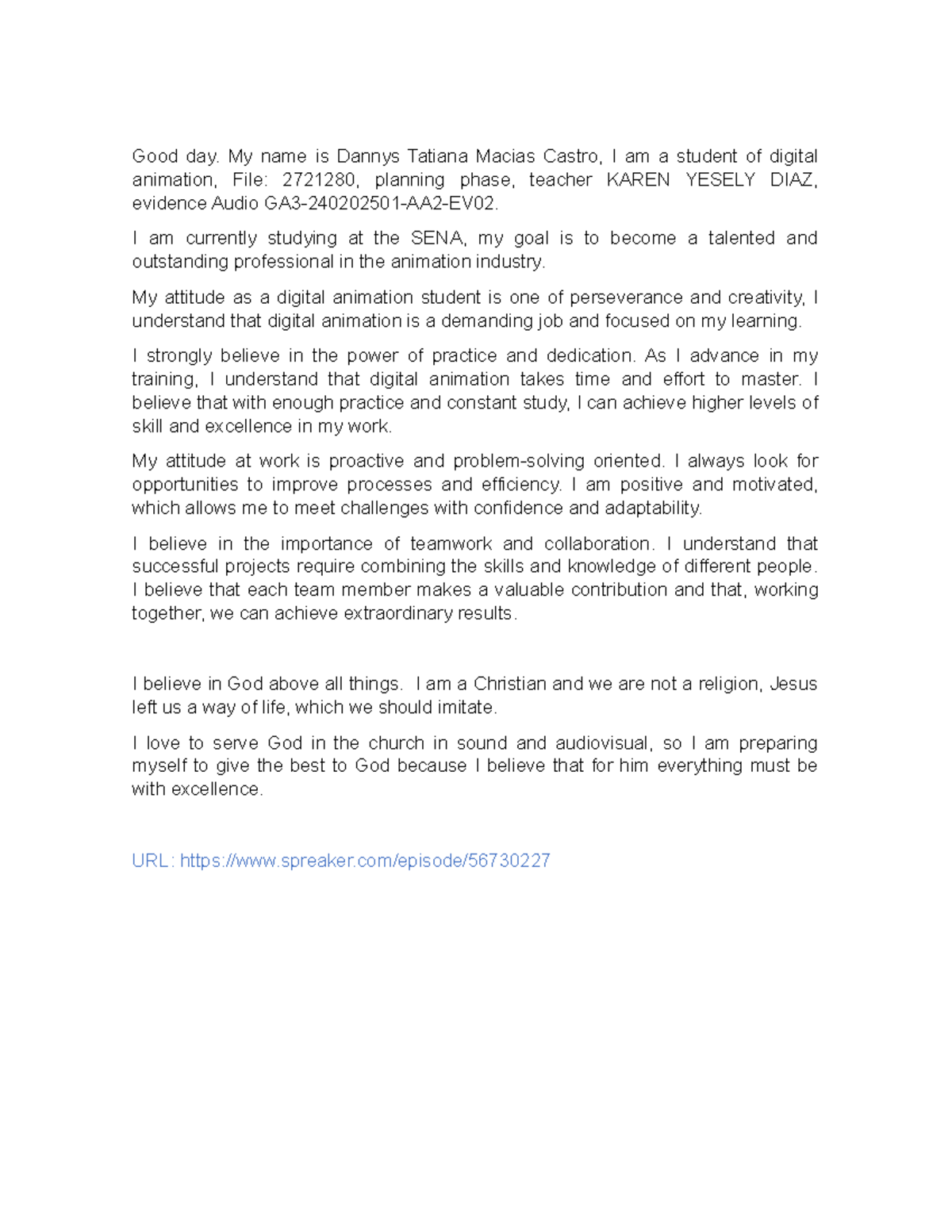 Good day. My name is Dannys Tatiana Macias Castro, I am a student of digital animation, File: 2721280, planning phase, teacher KAREN YESELY DIAZ, evidence Audio GA3-240202501-AA2-EV02.

I am currently studying at the SENA, my goal is to become a talented and outstanding professional in the animation industry.

My attitude as a digital animation student is one of perseverance and creativity, I understand that digital animation is a demanding job and focused on my learning.

I strongly believe in the power of practice and dedication. As I advance in my training, I understand that digital animation takes time and effort to master. I believe that with enough practice and constant study, I can achieve higher levels of skill and excellence in my work.

My attitude at work is proactive and problem-solving oriented. I always look for opportunities to improve processes and efficiency. I am positive and motivated, which allows me to meet challenges with confidence and adaptability.

I believe in the importance of teamwork and collaboration. I understand that successful projects require combining the skills and knowledge of different people. I believe that each team member makes a valuable contribution and that, working together, we can achieve extraordinary results.

I believe in God above all things. I am a Christian and we are not a religion, Jesus left us a way of life, which we should imitate.

I love to serve God in the church in sound and audiovisual, so I am preparing myself to give the best to God because I believe that for him everything must be with excellence.

URL: https://www.spreaker.com/episode/56730227